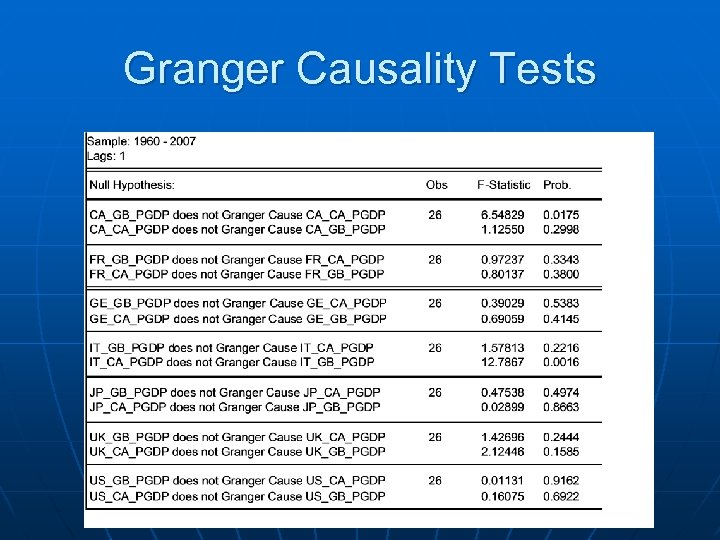 Granger Causality Tests

Sample: 1960 - 2007
Lags: 1

| Null Hypothesis: | Obs | F-Statistic | Prob. |
|---|---|---|---|
| CA_GB_PGDP does not Granger Cause CA_CA_PGDP | 26 | 6.54829 | 0.0175 |
| CA_CA_PGDP does not Granger Cause CA_GB_PGDP | | 1.12550 | 0.2998 |
| FR_GB_PGDP does not Granger Cause FR_CA_PGDP | 26 | 0.97237 | 0.3343 |
| FR_CA_PGDP does not Granger Cause FR_GB_PGDP | | 0.80137 | 0.3800 |
| GE_GB_PGDP does not Granger Cause GE_CA_PGDP | 26 | 0.39029 | 0.5383 |
| GE_CA_PGDP does not Granger Cause GE_GB_PGDP | | 0.69059 | 0.4145 |
| IT_GB_PGDP does not Granger Cause IT_CA_PGDP | 26 | 1.57813 | 0.2216 |
| IT_CA_PGDP does not Granger Cause IT_GB_PGDP | | 12.7867 | 0.0016 |
| JP_GB_PGDP does not Granger Cause JP_CA_PGDP | 26 | 0.47538 | 0.4974 |
| JP_CA_PGDP does not Granger Cause JP_GB_PGDP | | 0.02899 | 0.8663 |
| UK_GB_PGDP does not Granger Cause UK_CA_PGDP | 26 | 1.42696 | 0.2444 |
| UK_CA_PGDP does not Granger Cause UK_GB_PGDP | | 2.12446 | 0.1585 |
| US_GB_PGDP does not Granger Cause US_CA_PGDP | 26 | 0.01131 | 0.9162 |
| US_CA_PGDP does not Granger Cause US_GB_PGDP | | 0.16075 | 0.6922 |